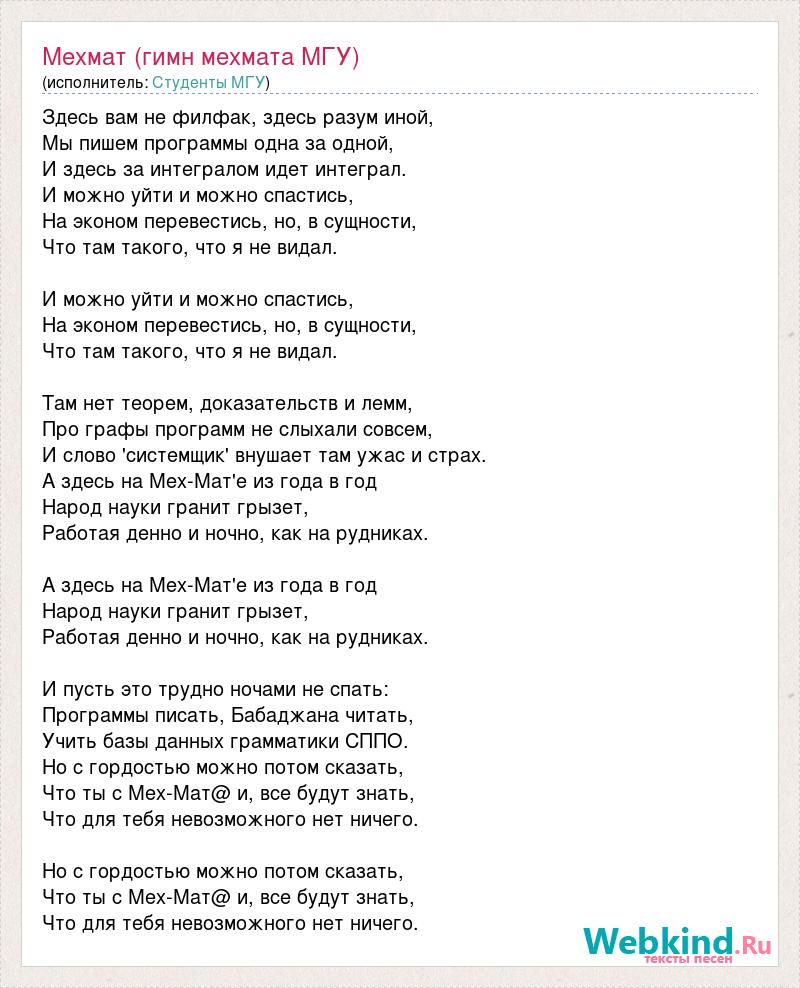 Мехмат (гимн мехмата МГУ)
(исполнитель: Студенты МГУ)

Здесь вам не филфак, здесь разум иной,
Мы пишем программы одна за одной,
И здесь за интегралом идет интеграл.
И можно уйти и можно спастись,
На эконом перевестись, но, в сущности,
Что там такого, что я не видал.

И можно уйти и можно спастись,
На эконом перевестись, но, в сущности,
Что там такого, что я не видал.

Там нет теорем, доказательств и лемм,
Про графы программ не слыхали совсем,
И слово 'системщик' внушает там ужас и страх.
А здесь на Мех-Мат'е из года в год
Народ науки гранит грызет,
Работая денно и ночно, как на рудниках.

А здесь на Мех-Мат'е из года в год
Народ науки гранит грызет,
Работая денно и ночно, как на рудниках.

И пусть это трудно ночами не спать:
Программы писать, Бабаджана читать,
Учить базы данных грамматики СППО.
Но с гордостью можно потом сказать,
Что ты с Мех-Мат@ и, все будут знать,
Что для тебя невозможного нет ничего.

Но с гордостью можно потом сказать,
Что ты с Мех-Мат@ и, все будут знать,
Что для тебя невозможного нет ничего.

Webkind.Ru
тексты песен